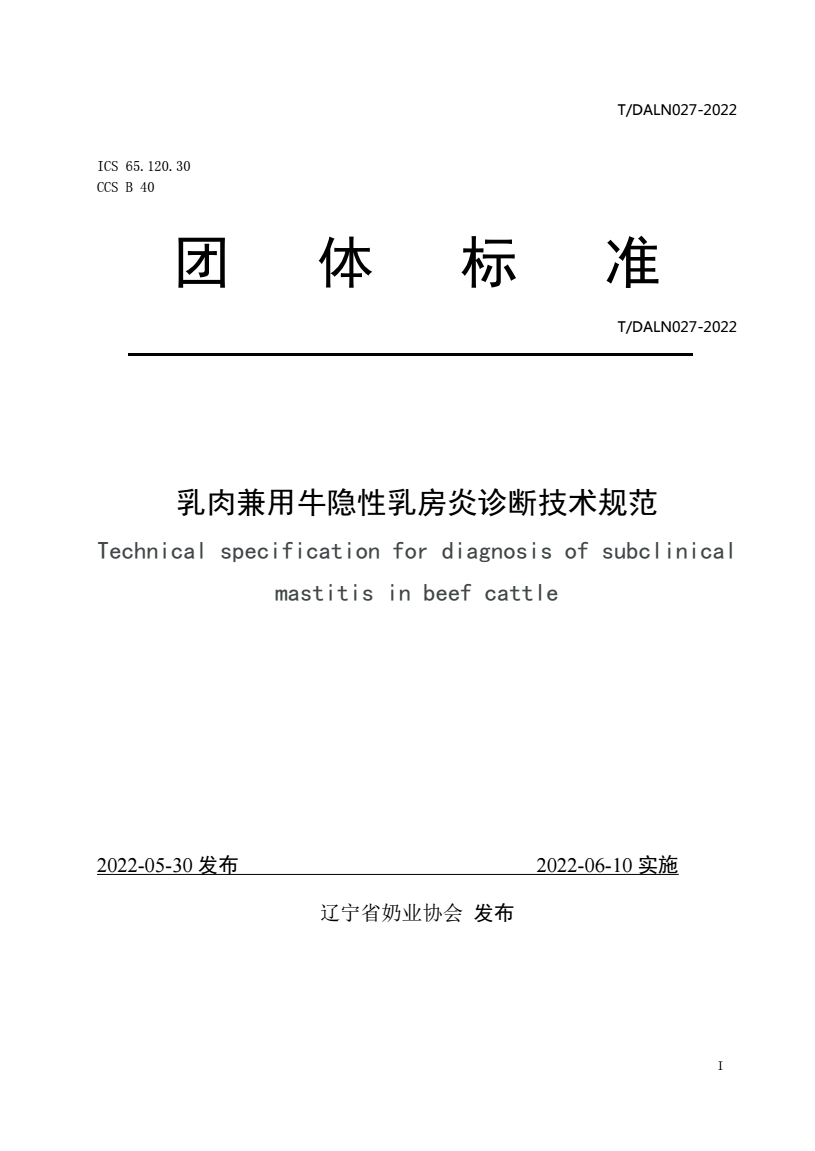 T/DALN027-2022

ICS 65.120.30
CCS B 40

团 体 标 准

T/DALN027-2022

乳肉兼用牛隐性乳房炎诊断技术规范

Technical specification for diagnosis of subclinical mastitis in beef cattle

2022-05-30 发布 2022-06-10 实施

辽宁省奶业协会 发布

I